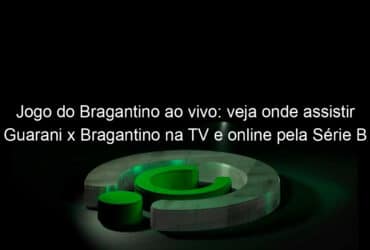 Jogo do Bragantino ao vivo: veja onde assistir Guarani x Bragantino na TV e online pela Série B